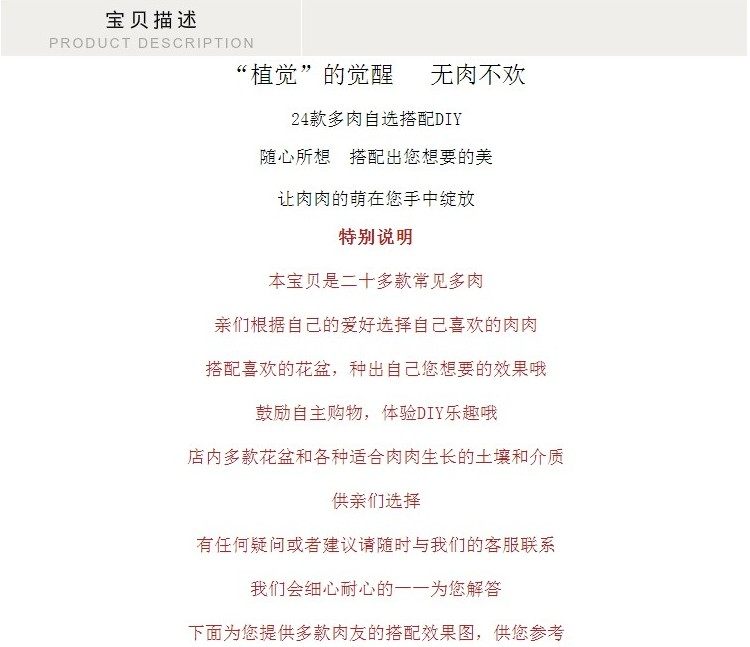 宝贝描述
PRODUCT DESCRIPTION

“植觉”的觉醒　　无肉不欢

24款多肉自选搭配DIY

随心所想　搭配出您想要的美

让肉肉的萌在您手中绽放

特别说明

本宝贝是二十多款常见多肉

亲们根据自己的爱好选择自己喜欢的肉肉

搭配喜欢的花盆，种出自己您想要的效果哦

鼓励自主购物，体验DIY乐趣哦

店内多款花盆和各种适合肉肉生长的土壤和介质

供亲们选择

有任何疑问或者建议请随时与我们的客服联系

我们会细心耐心的一一为您解答

下面为您提供多款肉友的搭配效果图，供您参考